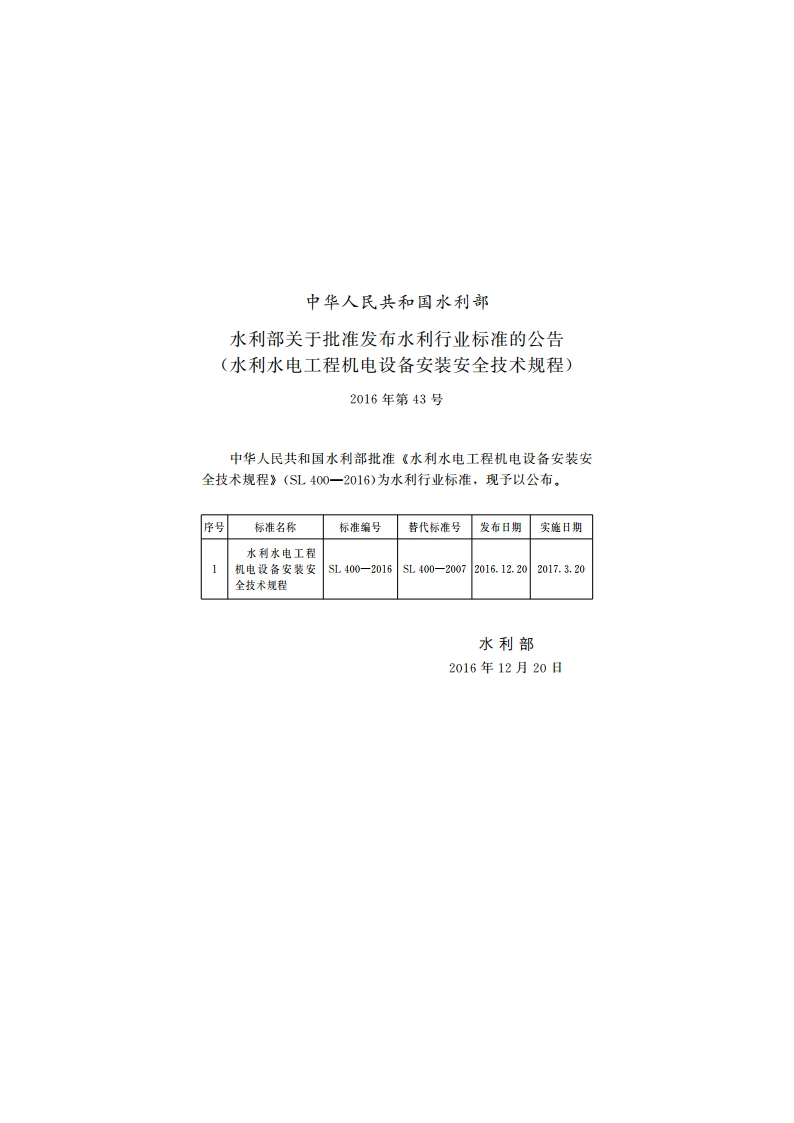 中华人民共和国水利部

水利部关于批准发布水利行业标准的公告
（水利水电工程机电设备安装安全技术规程）

2016年第43号

中华人民共和国水利部批准《水利水电工程机电设备安装安全技术规程》(SL 400—2016)为水利行业标准，现予以公布。

| 序号 | 标准名称 | 标准编号 | 替代标准号 | 发布日期 | 实施日期 |
|---|---|---|---|---|---|
| 1 | 水利水电工程机电设备安装安全技术规程 | SL 400—2016 | SL 400—2007 | 2016.12.20 | 2017.3.20 |

水利部
2016年12月20日